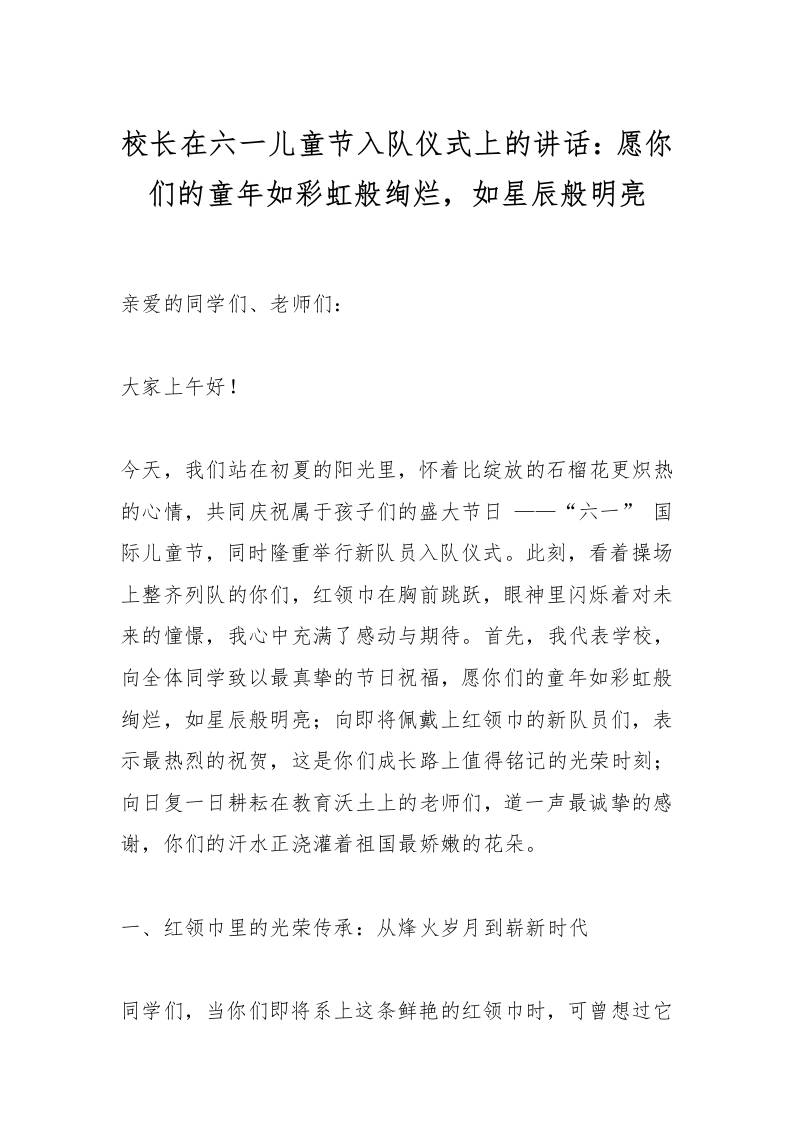 校长在六一儿童节入队仪式上的讲话：愿你们的童年如彩虹般绚烂，如星辰般明亮

亲爱的同学们、老师们：

大家上午好！

今天，我们站在初夏的阳光里，怀着比绽放的石榴花更炽热的心情，共同庆祝属于孩子们的盛大节日 ——“六一” 国际儿童节，同时隆重举行新队员入队仪式。此刻，看着操场上整齐列队的你们，红领巾在胸前跳跃，眼神里闪烁着对未来的憧憬，我心中充满了感动与期待。首先，我代表学校，向全体同学致以最真挚的节日祝福，愿你们的童年如彩虹般绚烂，如星辰般明亮；向即将佩戴上红领巾的新队员们，表示最热烈的祝贺，这是你们成长路上值得铭记的光荣时刻；向日复一日耕耘在教育沃土上的老师们，道一声最诚挚的感谢，你们的汗水正浇灌着祖国最娇嫩的花朵。

一、红领巾里的光荣传承：从烽火岁月到崭新时代

同学们，当你们即将系上这条鲜艳的红领巾时，可曾想过它